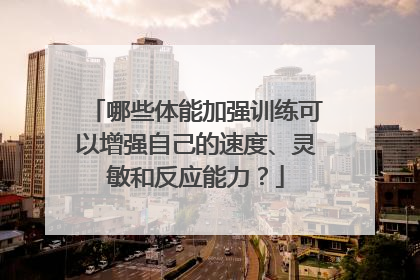 「哪些体能加强训练可以增强自己的速度、灵敏和反应能力？」